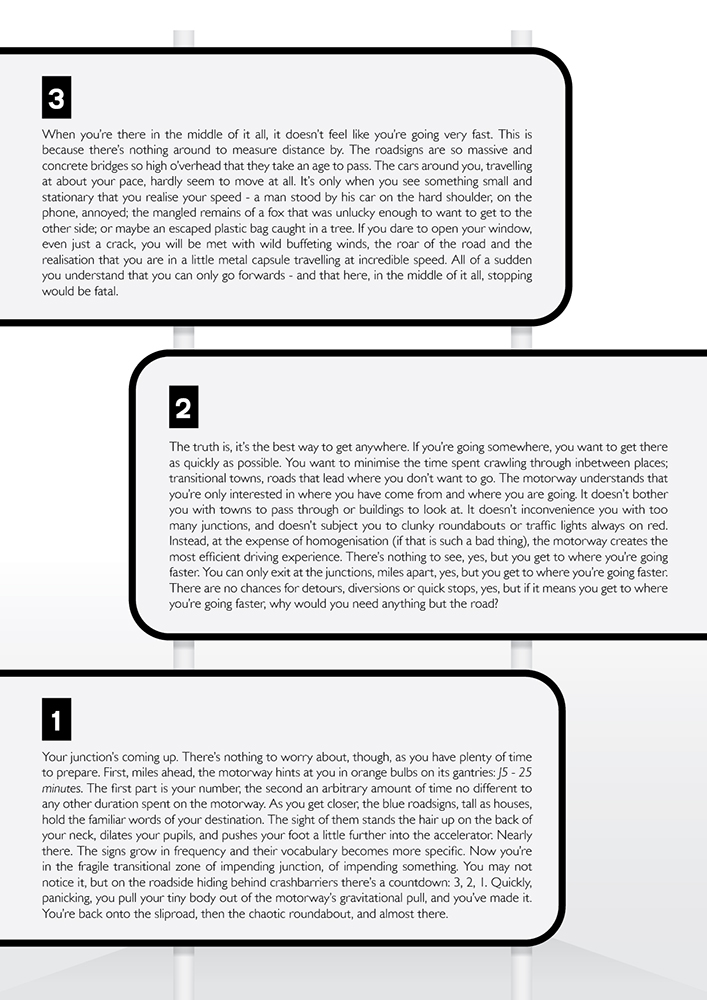 3

When you're there in the middle of it all, it doesn't feel like you're going very fast. This is because there's nothing around to measure distance by. The roadsigns are so massive and concrete bridges so high o'verhead that they take an age to pass. The cars around you, travelling at about your pace, hardly seem to move at all. It's only when you see something small and stationary that you realise your speed - a man stood by his car on the hard shoulder, on the phone, annoyed; the mangled remains of a fox that was unlucky enough to want to get to the other side; or maybe an escaped plastic bag caught in a tree. If you dare to open your window, even just a crack, you will be met with wild buffeting winds, the roar of the road and the realisation that you are in a little metal capsule travelling at incredible speed. All of a sudden you understand that you can only go forwards - and that here, in the middle of it all, stopping would be fatal.

2

The truth is, it's the best way to get anywhere. If you're going somewhere, you want to get there as quickly as possible. You want to minimise the time spent crawling through inbetween places; transitional towns, roads that lead where you don't want to go. The motorway understands that you're only interested in where you have come from and where you are going. It doesn't bother you with towns to pass through or buildings to look at. It doesn't inconvenience you with too many junctions, and doesn't subject you to clunky roundabouts or traffic lights always on red. Instead, at the expense of homogenisation (if that is such a bad thing), the motorway creates the most efficient driving experience. There's nothing to see, yes, but you get to where you're going faster. You can only exit at the junctions, miles apart, yes, but you get to where you're going faster. There are no chances for detours, diversions or quick stops, yes, but if it means you get to where you're going faster, why would you need anything but the road?

1

Your junction's coming up. There's nothing to worry about, though, as you have plenty of time to prepare. First, miles ahead, the motorway hints at you in orange bulbs on its gantries: J5 - 25 minutes. The first part is your number, the second an arbitrary amount of time no different to any other duration spent on the motorway. As you get closer, the blue roadsigns, tall as houses, hold the familiar words of your destination. The sight of them stands the hair up on the back of your neck, dilates your pupils, and pushes your foot a little further into the accelerator. Nearly there. The signs grow in frequency and their vocabulary becomes more specific. Now you're in the fragile transitional zone of impending junction, of impending something. You may not notice it, but on the roadside hiding behind crashbarriers there's a countdown: 3, 2, 1. Quickly, panicking, you pull your tiny body out of the motorway's gravitational pull, and you've made it. You're back onto the sliproad, then the chaotic roundabout, and almost there.